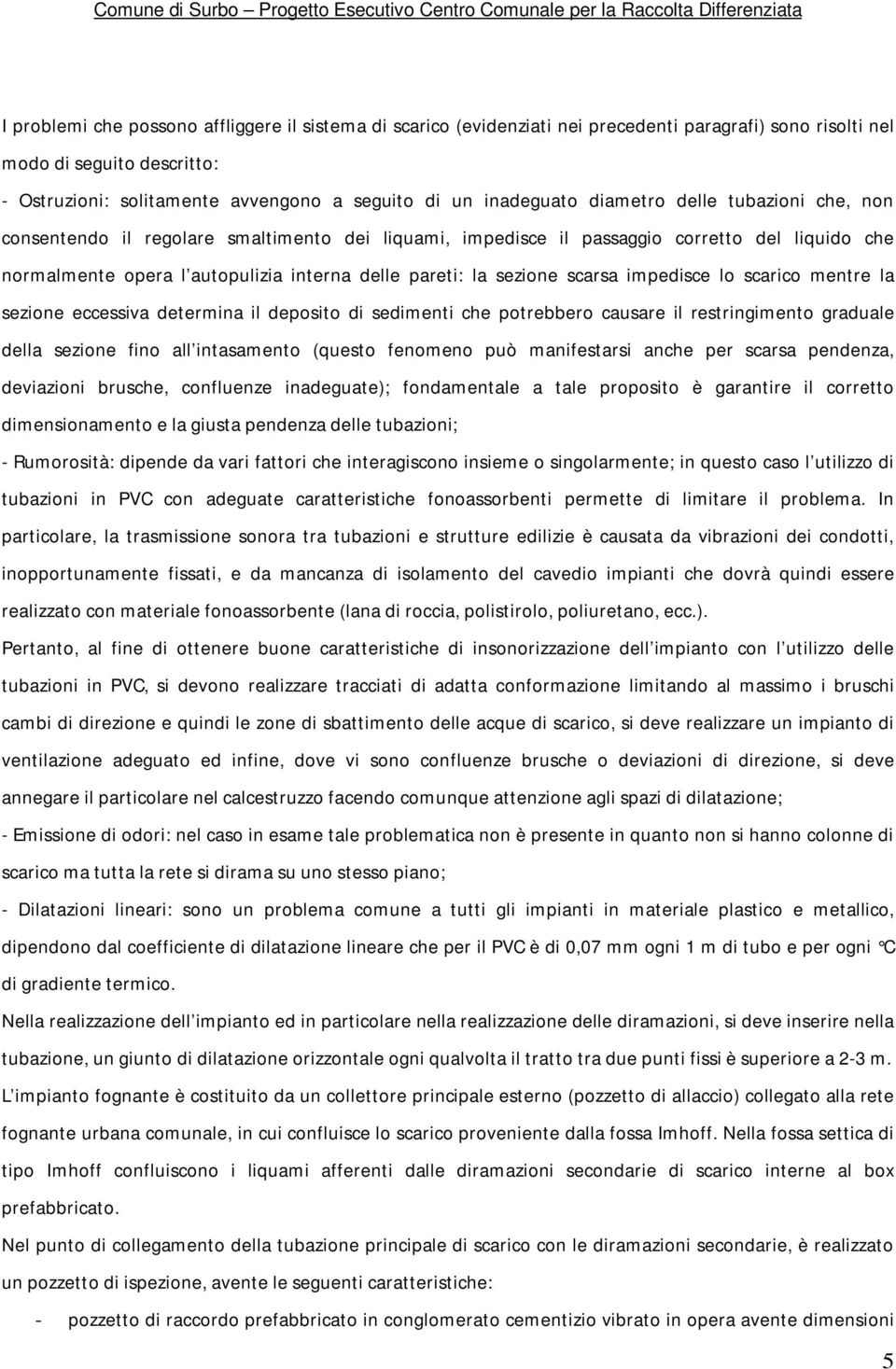 Comune di Surbo – Progetto Esecutivo Centro Comunale per la Raccolta Differenziata

I problemi che possono affliggere il sistema di scarico (evidenziati nei precedenti paragrafi) sono risolti nel modo di seguito descritto:

- Ostruzioni: solitamente avvengono a seguito di un inadeguato diametro delle tubazioni che, non consentendo il regolare smaltimento dei liquami, impedisce il passaggio corretto del liquido che normalmente opera l autopulizia interna delle pareti: la sezione scarsa impedisce lo scarico mentre la sezione eccessiva determina il deposito di sedimenti che potrebbero causare il restringimento graduale della sezione fino all intasamento (questo fenomeno può manifestarsi anche per scarsa pendenza, deviazioni brusche, confluenze inadeguate); fondamentale a tale proposito è garantire il corretto dimensionamento e la giusta pendenza delle tubazioni;

- Rumorosità: dipende da vari fattori che interagiscono insieme o singolarmente; in questo caso l utilizzo di tubazioni in PVC con adeguate caratteristiche fonoassorbenti permette di limitare il problema. In particolare, la trasmissione sonora tra tubazioni e strutture edilizie è causata da vibrazioni dei condotti, inopportunamente fissati, e da mancanza di isolamento del cavedio impianti che dovrà quindi essere realizzato con materiale fonoassorbente (lana di roccia, polistirolo, poliuretano, ecc.).

Pertanto, al fine di ottenere buone caratteristiche di insonorizzazione dell impianto con l utilizzo delle tubazioni in PVC, si devono realizzare tracciati di adatta conformazione limitando al massimo i bruschi cambi di direzione e quindi le zone di sbattimento delle acque di scarico, si deve realizzare un impianto di ventilazione adeguato ed infine, dove vi sono confluenze brusche o deviazioni di direzione, si deve annegare il particolare nel calcestruzzo facendo comunque attenzione agli spazi di dilatazione;

- Emissione di odori: nel caso in esame tale problematica non è presente in quanto non si hanno colonne di scarico ma tutta la rete si dirama su uno stesso piano;

- Dilatazioni lineari: sono un problema comune a tutti gli impianti in materiale plastico e metallico, dipendono dal coefficiente di dilatazione lineare che per il PVC è di 0,07 mm ogni 1 m di tubo e per ogni °C di gradiente termico.

Nella realizzazione dell impianto ed in particolare nella realizzazione delle diramazioni, si deve inserire nella tubazione, un giunto di dilatazione orizzontale ogni qualvolta il tratto tra due punti fissi è superiore a 2-3 m.

L impianto fognante è costituito da un collettore principale esterno (pozzetto di allaccio) collegato alla rete fognante urbana comunale, in cui confluisce lo scarico proveniente dalla fossa Imhoff. Nella fossa settica di tipo Imhoff confluiscono i liquami afferenti dalle diramazioni secondarie di scarico interne al box prefabbricato.

Nel punto di collegamento della tubazione principale di scarico con le diramazioni secondarie, è realizzato un pozzetto di ispezione, avente le seguenti caratteristiche:

- pozzetto di raccordo prefabbricato in conglomerato cementizio vibrato in opera avente dimensioni

5